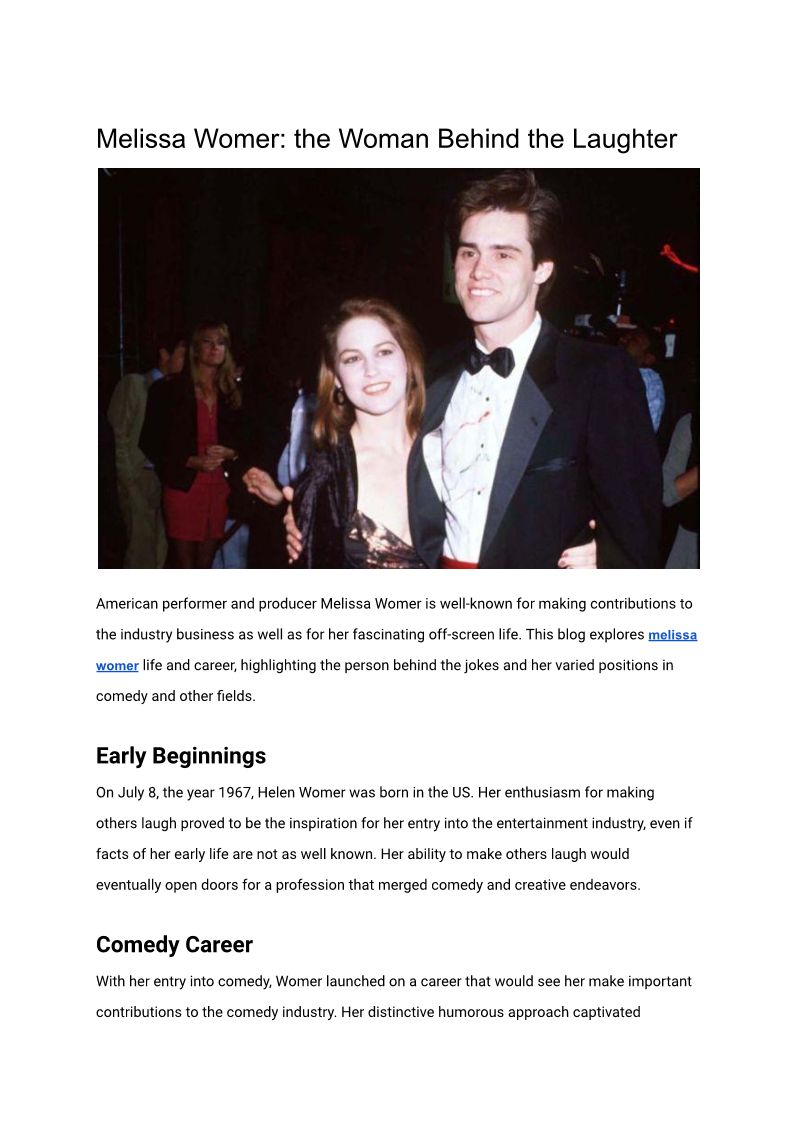 Melissa Womer: the Woman Behind the Laughter

American performer and producer Melissa Womer is well-known for making contributions to the industry business as well as for her fascinating off-screen life. This blog explores melissa womer life and career, highlighting the person behind the jokes and her varied positions in comedy and other fields.

Early Beginnings

On July 8, the year 1967, Helen Womer was born in the US. Her enthusiasm for making others laugh proved to be the inspiration for her entry into the entertainment industry, even if facts of her early life are not as well known. Her ability to make others laugh would eventually open doors for a profession that merged comedy and creative endeavors.

Comedy Career

With her entry into comedy, Womer launched on a career that would see her make important contributions to the comedy industry. Her distinctive humorous approach captivated